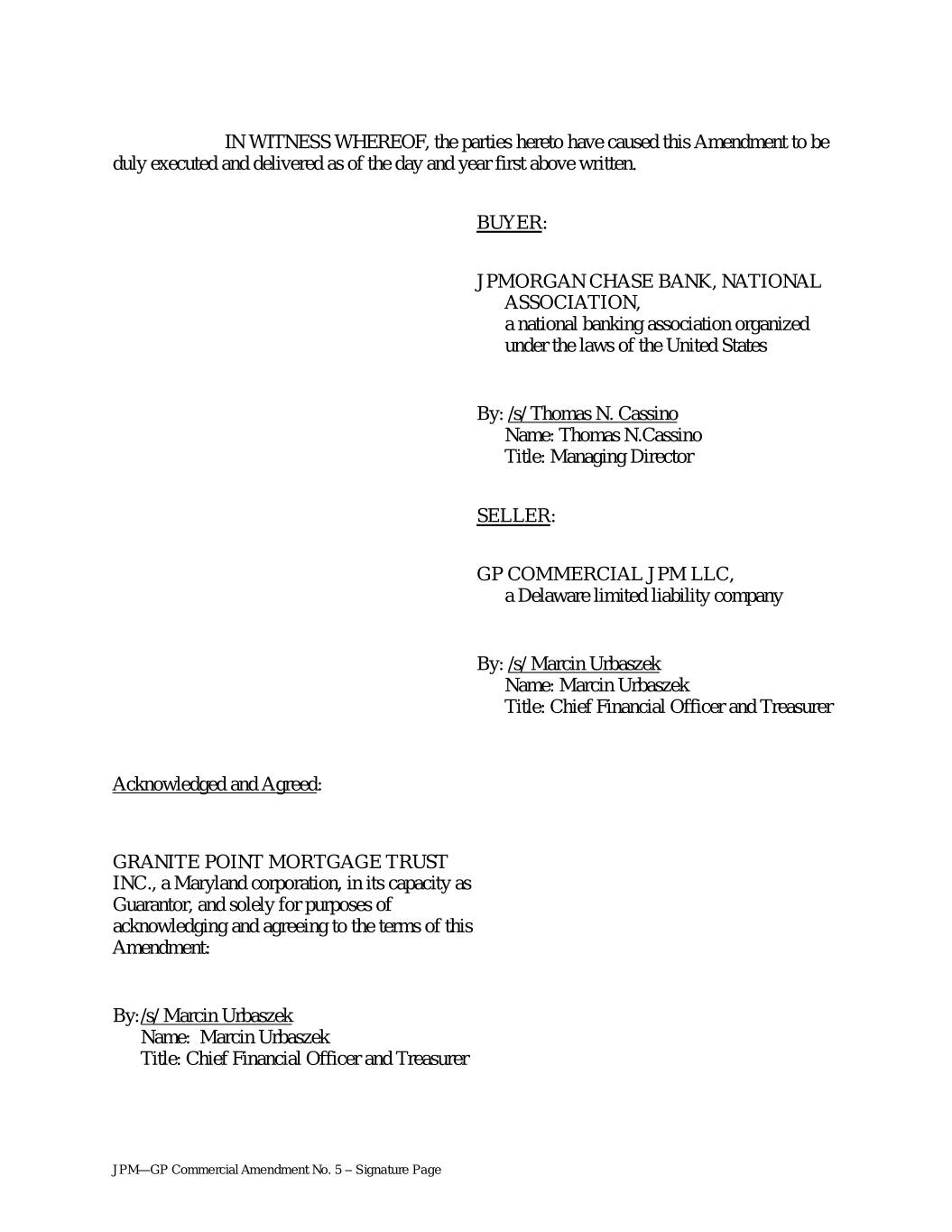 IN WITNESS WHEREOF, the parties hereto have caused this Amendment to be duly executed and delivered as of the day and year first above written.

BUYER:

JPMORGAN CHASE BANK, NATIONAL ASSOCIATION,
a national banking association organized under the laws of the United States

By: /s/ Thomas N. Cassino
Name: Thomas N.Cassino
Title: Managing Director

SELLER:

GP COMMERCIAL JPM LLC,
a Delaware limited liability company

By: /s/ Marcin Urbaszek
Name: Marcin Urbaszek
Title: Chief Financial Officer and Treasurer

Acknowledged and Agreed:

GRANITE POINT MORTGAGE TRUST INC., a Maryland corporation, in its capacity as Guarantor, and solely for purposes of acknowledging and agreeing to the terms of this Amendment:

By:/s/ Marcin Urbaszek
Name: Marcin Urbaszek
Title: Chief Financial Officer and Treasurer

JPM—GP Commercial Amendment No. 5 – Signature Page